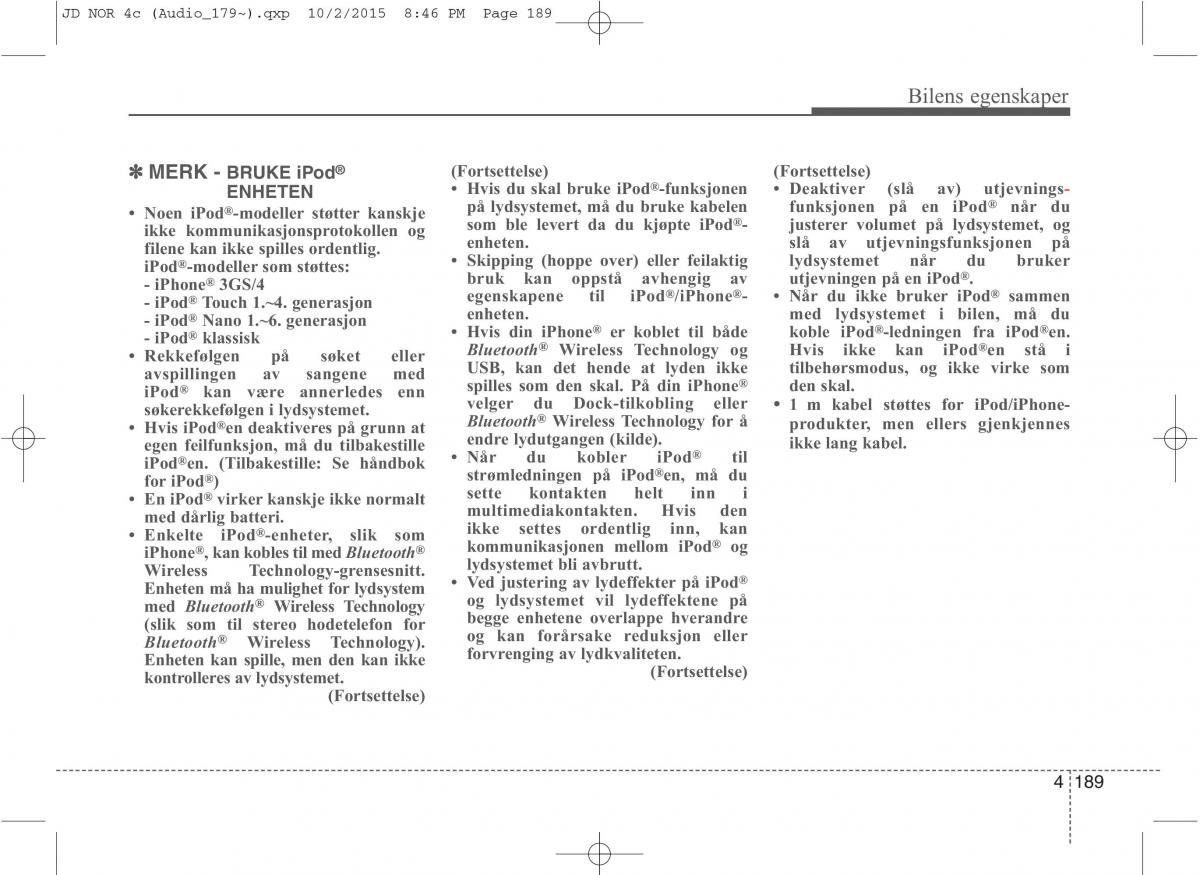 JD NOR 4c (Audio_179~).qxp 10/2/2015 8:46 PM Page 189

Bilens egenskaper

✽ MERK - BRUKE iPod® ENHETEN

• Noen iPod®-modeller støtter kanskje ikke kommunikasjonsprotokollen og filene kan ikke spilles ordentlig. iPod®-modeller som støttes:
- iPhone® 3GS/4
- iPod® Touch 1.~4. generasjon
- iPod® Nano 1.~6. generasjon
- iPod® klassisk
• Rekkefølgen på søket eller avspillingen av sangene med iPod® kan være annerledes enn søkerekkefølgen i lydsystemet.
• Hvis iPod®en deaktiveres på grunn at egen feilfunksjon, må du tilbakestille iPod®en. (Tilbakestille: Se håndbok for iPod®)
• En iPod® virker kanskje ikke normalt med dårlig batteri.
• Enkelte iPod®-enheter, slik som iPhone®, kan kobles til med Bluetooth® Wireless Technology-grensesnitt. Enheten må ha mulighet for lydsystem med Bluetooth® Wireless Technology (slik som til stereo hodetelefon for Bluetooth® Wireless Technology). Enheten kan spille, men den kan ikke kontrolleres av lydsystemet.
(Fortsettelse)

(Fortsettelse)
• Hvis du skal bruke iPod®-funksjonen på lydsystemet, må du bruke kabelen som ble levert da du kjøpte iPod®-enheten.
• Skipping (hoppe over) eller feilaktig bruk kan oppstå avhengig av egenskapene til iPod®/iPhone®-enheten.
• Hvis din iPhone® er koblet til både Bluetooth® Wireless Technology og USB, kan det hende at lyden ikke spilles som den skal. På din iPhone® velger du Dock-tilkobling eller Bluetooth® Wireless Technology for å endre lydutgangen (kilde).
• Når du kobler iPod® til strømledningen på iPod®en, må du sette kontakten helt inn i multimediakontakten. Hvis den ikke settes ordentlig inn, kan kommunikasjonen mellom iPod® og lydsystemet bli avbrutt.
• Ved justering av lydeffekter på iPod® og lydsystemet vil lydeffektene på begge enhetene overlappe hverandre og kan forårsake reduksjon eller forvrenging av lydkvaliteten.
(Fortsettelse)

(Fortsettelse)
• Deaktiver (slå av) utjevningsfunksjonen på en iPod® når du justerer volumet på lydsystemet, og slå av utjevningsfunksjonen på lydsystemet når du bruker utjevningen på en iPod®.
• Når du ikke bruker iPod® sammen med lydsystemet i bilen, må du koble iPod®-ledningen fra iPod®en. Hvis ikke kan iPod®en stå i tilbehørsmodus, og ikke virke som den skal.
• 1 m kabel støttes for iPod/iPhone-produkter, men ellers gjenkjennes ikke lang kabel.

4 189